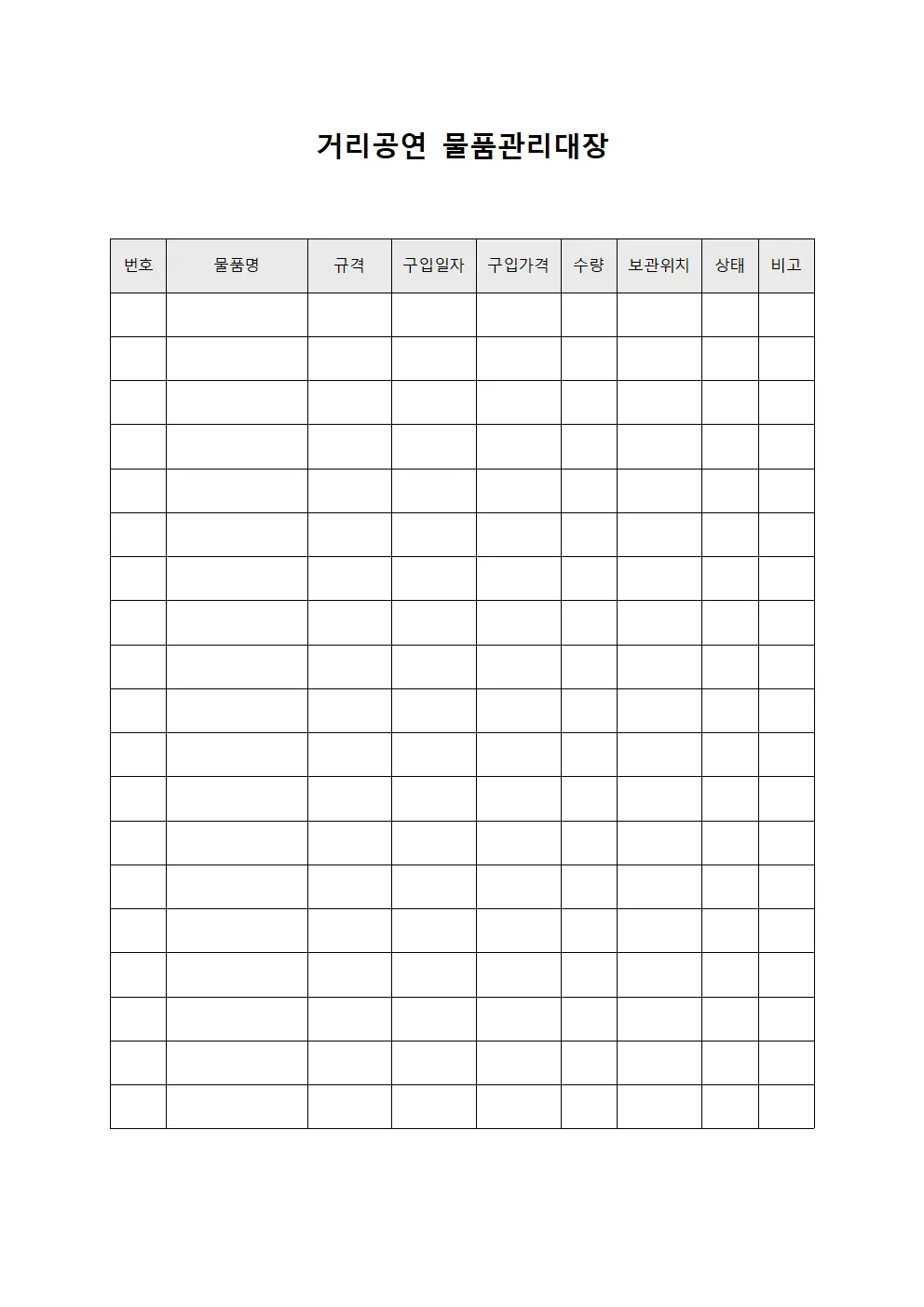 거리공연 물품관리대장

| 번호 | 물품명 | 규격 | 구입일자 | 구입가격 | 수량 | 보관위치 | 상태 | 비고 |
|---|---|---|---|---|---|---|---|---|
| | | | | | | | | |
| | | | | | | | | |
| | | | | | | | | |
| | | | | | | | | |
| | | | | | | | | |
| | | | | | | | | |
| | | | | | | | | |
| | | | | | | | | |
| | | | | | | | | |
| | | | | | | | | |
| | | | | | | | | |
| | | | | | | | | |
| | | | | | | | | |
| | | | | | | | | |
| | | | | | | | | |
| | | | | | | | | |
| | | | | | | | | |
| | | | | | | | | |
| | | | | | | | | |